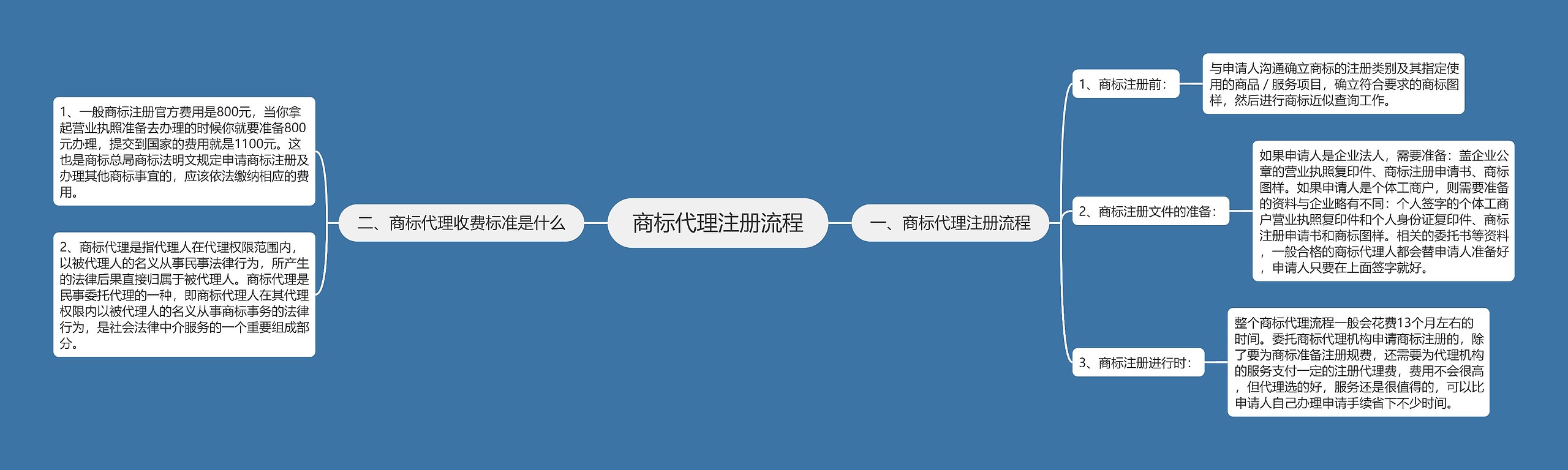 商标代理注册流程

一、商标代理注册流程

1、商标注册前：

与申请人沟通确立商标的注册类别及其指定使用的商品 / 服务项目，确立符合要求的商标图样，然后进行商标近似查询工作。

2、商标注册文件的准备：

如果申请人是企业法人，需要准备：盖企业公章的营业执照复印件、商标注册申请书、商标图样。如果申请人是个体工商户，则需要准备的资料与企业略有不同：个人签字的个体工商户营业执照复印件和个人身份证复印件、商标注册申请书和商标图样。相关的委托书等资料，一般合格的商标代理人都会替申请人准备好，申请人只要在上面签字就好。

3、商标注册进行时：

整个商标代理流程一般会花费13个月左右的时间。委托商标代理机构申请商标注册的，除了要为商标准备注册规费，还需要为代理机构的服务支付一定的注册代理费，费用不会很高，但代理选的好，服务还是很值得的，可以比申请人自己办理申请手续省下不少时间。

二、商标代理收费标准是什么

1、一般商标注册官方费用是800元，当你拿起营业执照准备去办理的时候你就要准备800元办理，提交到国家的费用就是1100元。这也是商标总局商标法明文规定申请商标注册及办理其他商标事宜的，应该依法缴纳相应的费用。

2、商标代理是指代理人在代理权限范围内，以被代理人的名义从事民事法律行为，所产生的法律后果直接归属于被代理人。商标代理是民事委托代理的一种，即商标代理人在其代理权限内以被代理人的名义从事商标事务的法律行为，是社会法律中介服务的一个重要组成部分。